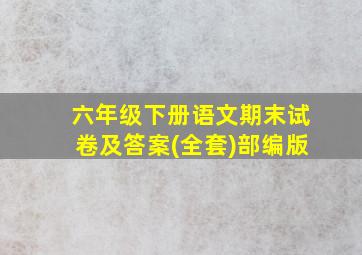 六年级下册语文期末试卷及答案(全套)部编版